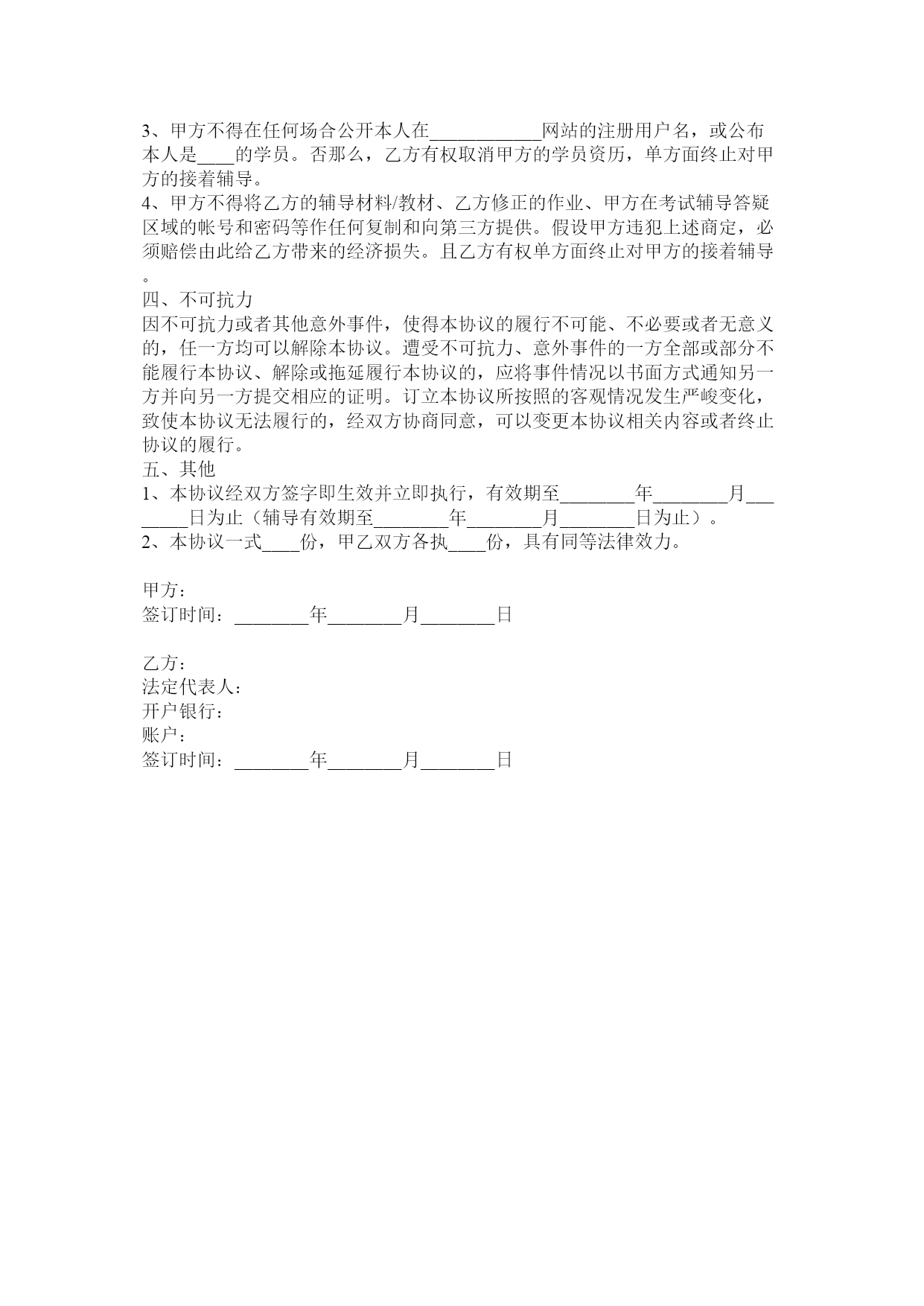 3、甲方不得在任何场合公开本人在____________网站的注册用户名，或公布本人是____的学员。否那么，乙方有权取消甲方的学员资历，单方面终止对甲方的接着辅导。
4、甲方不得将乙方的辅导材料/教材、乙方修正的作业、甲方在考试辅导答疑区域的帐号和密码等作任何复制和向第三方提供。假设甲方违犯上述商定，必须赔偿由此给乙方带来的经济损失。且乙方有权单方面终止对甲方的接着辅导。
四、不可抗力
因不可抗力或者其他意外事件，使得本协议的履行不可能、不必要或者无意义的，任一方均可以解除本协议。遭受不可抗力、意外事件的一方全部或部分不能履行本协议、解除或拖延履行本协议的，应将事件情况以书面方式通知另一方并向另一方提交相应的证明。订立本协议所按照的客观情况发生严峻变化，致使本协议无法履行的，经双方协商同意，可以变更本协议相关内容或者终止协议的履行。
五、其他
1、本协议经双方签字即生效并立即执行，有效期至________年________月________日为止（辅导有效期至________年________月________日为止）。
2、本协议一式____份，甲乙双方各执____份，具有同等法律效力。

甲方：
签订时间：________年________月________日

乙方：
法定代表人：
开户银行：
账户：
签订时间：________年________月________日